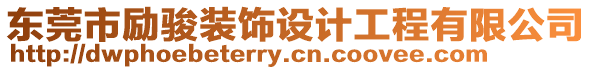 东莞市励骏装饰设计工程有限公司
http://dwphoebeterry.cn.coovee.com